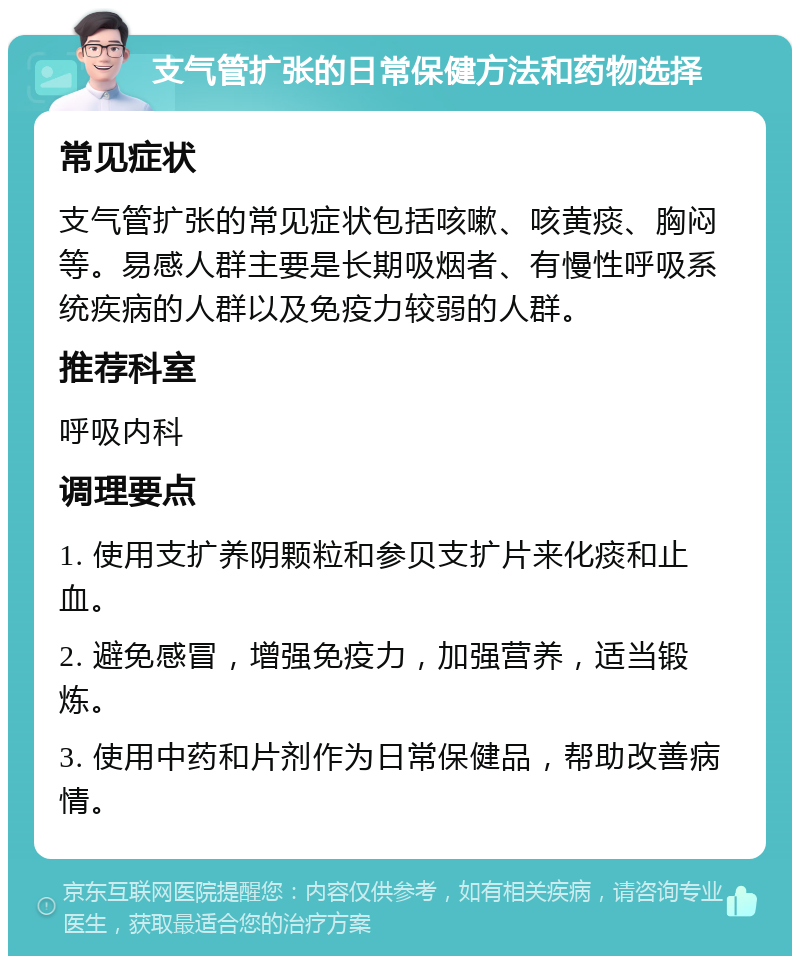 支气管扩张的日常保健方法和药物选择

常见症状

支气管扩张的常见症状包括咳嗽、咳黄痰、胸闷等。易感人群主要是长期吸烟者、有慢性呼吸系统疾病的人群以及免疫力较弱的人群。

推荐科室

呼吸内科

调理要点

1. 使用支扩养阴颗粒和参贝支扩片来化痰和止血。

2. 避免感冒，增强免疫力，加强营养，适当锻炼。

3. 使用中药和片剂作为日常保健品，帮助改善病情。

京东互联网医院提醒您：内容仅供参考，如有相关疾病，请咨询专业医生，获取最适合您的治疗方案